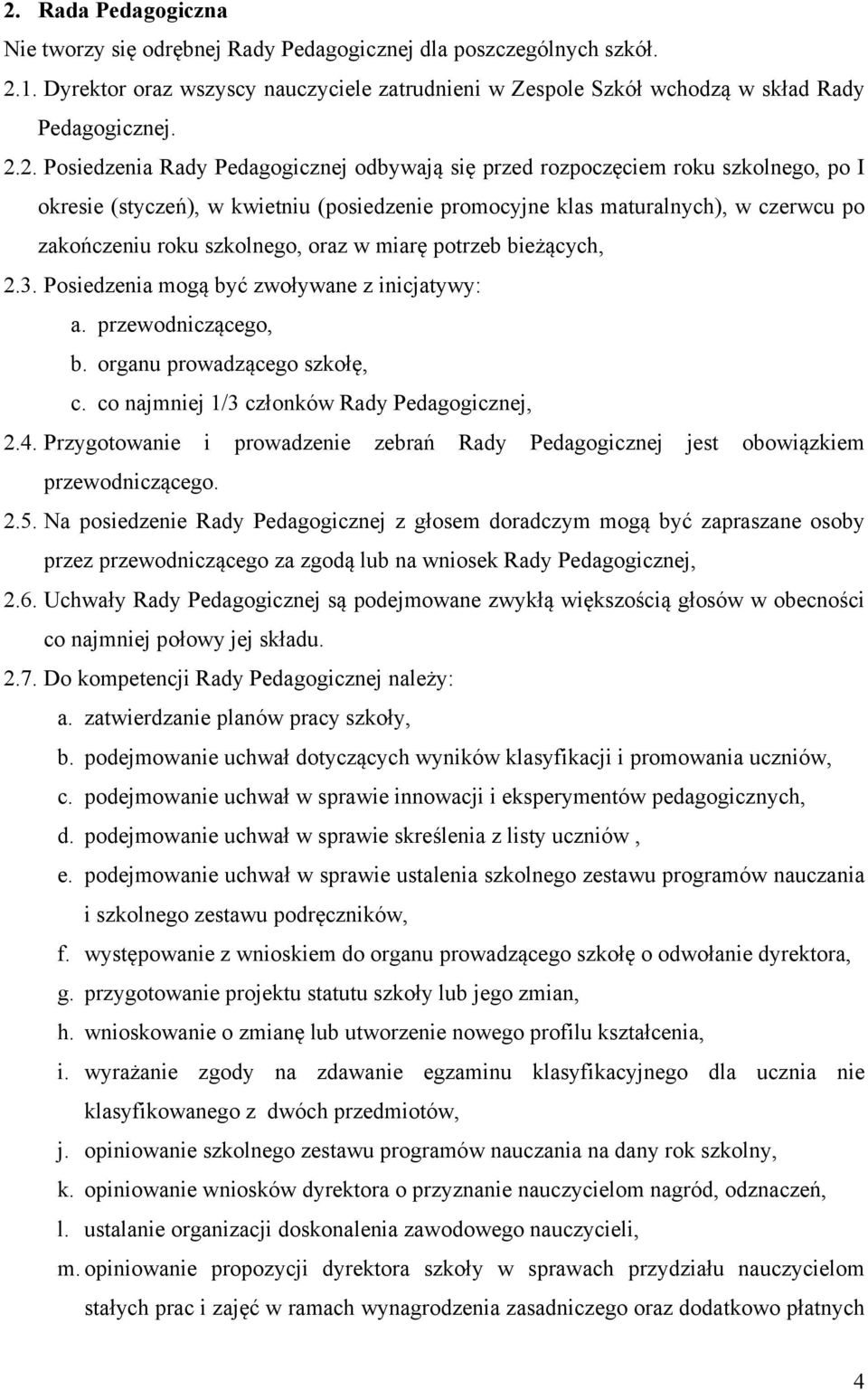 2. Rada Pedagogiczna

Nie tworzy się odrębnej Rady Pedagogicznej dla poszczególnych szkół.

2.1. Dyrektor oraz wszyscy nauczyciele zatrudnieni w Zespole Szkół wchodzą w skład Rady Pedagogicznej.

2.2. Posiedzenia Rady Pedagogicznej odbywają się przed rozpoczęciem roku szkolnego, po I okresie (styczeń), w kwietniu (posiedzenie promocyjne klas maturalnych), w czerwcu po zakończeniu roku szkolnego, oraz w miarę potrzeb bieżących,

2.3. Posiedzenia mogą być zwoływane z inicjatywy:

a. przewodniczącego,

b. organu prowadzącego szkołę,

c. co najmniej 1/3 członków Rady Pedagogicznej,

2.4. Przygotowanie i prowadzenie zebrań Rady Pedagogicznej jest obowiązkiem przewodniczącego.

2.5. Na posiedzenie Rady Pedagogicznej z głosem doradczym mogą być zapraszane osoby przez przewodniczącego za zgodą lub na wniosek Rady Pedagogicznej,

2.6. Uchwały Rady Pedagogicznej są podejmowane zwykłą większością głosów w obecności co najmniej połowy jej składu.

2.7. Do kompetencji Rady Pedagogicznej należy:

a. zatwierdzanie planów pracy szkoły,

b. podejmowanie uchwał dotyczących wyników klasyfikacji i promowania uczniów,

c. podejmowanie uchwał w sprawie innowacji i eksperymentów pedagogicznych,

d. podejmowanie uchwał w sprawie skreślenia z listy uczniów ,

e. podejmowanie uchwał w sprawie ustalenia szkolnego zestawu programów nauczania i szkolnego zestawu podręczników,

f. występowanie z wnioskiem do organu prowadzącego szkołę o odwołanie dyrektora,

g. przygotowanie projektu statutu szkoły lub jego zmian,

h. wnioskowanie o zmianę lub utworzenie nowego profilu kształcenia,

i. wyrażanie zgody na zdawanie egzaminu klasyfikacyjnego dla ucznia nie klasyfikowanego z dwóch przedmiotów,

j. opiniowanie szkolnego zestawu programów nauczania na dany rok szkolny,

k. opiniowanie wniosków dyrektora o przyznanie nauczycielom nagród, odznaczeń,

l. ustalanie organizacji doskonalenia zawodowego nauczycieli,

m. opiniowanie propozycji dyrektora szkoły w sprawach przydziału nauczycielom stałych prac i zajęć w ramach wynagrodzenia zasadniczego oraz dodatkowo płatnych

4